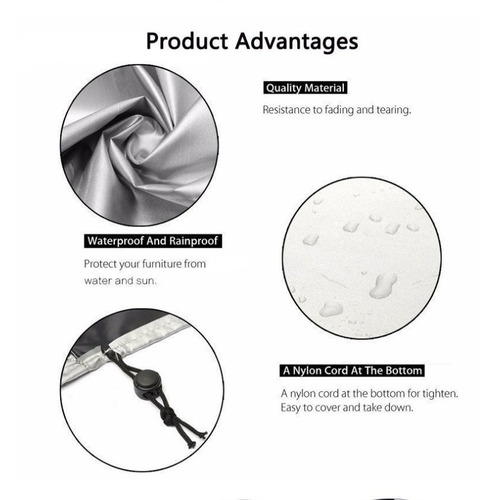 Product Advantages

Quality Material

Resistance to fading and tearing.

Waterproof And Rainproof

Protect your furniture from water and sun.

A Nylon Cord At The Bottom

A nylon cord at the bottom for tighten. Easy to cover and take down.